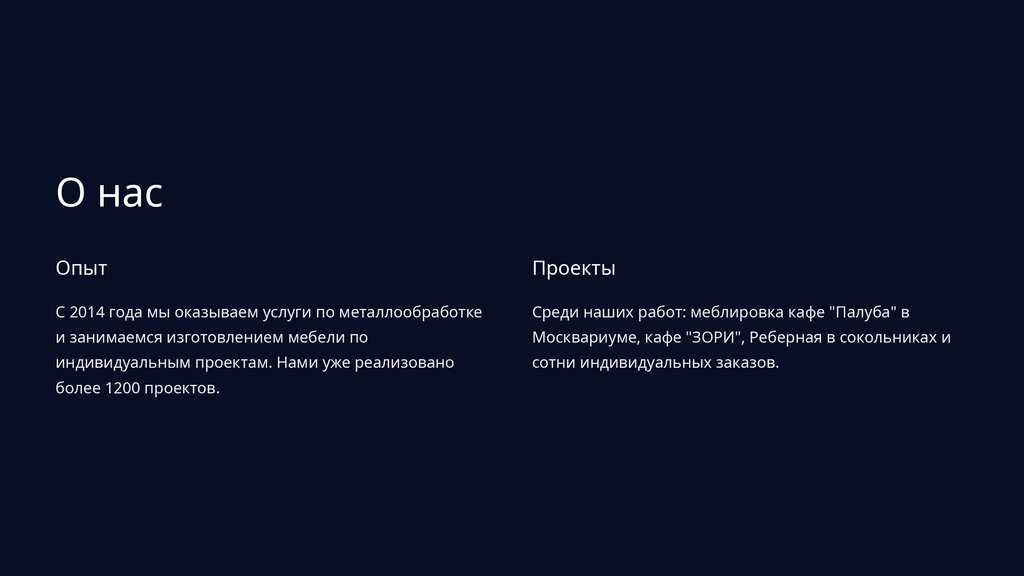 О нас

Опыт

С 2014 года мы оказываем услуги по металлообработке и занимаемся изготовлением мебели по индивидуальным проектам. Нами уже реализовано более 1200 проектов.

Проекты

Среди наших работ: меблировка кафе "Палуба" в Москвариуме, кафе "ЗОРИ", Реберная в сокольниках и сотни индивидуальных заказов.